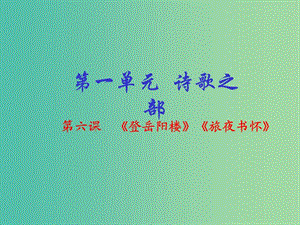 第一单元 诗歌之部

第六课 《登岳阳楼》《旅夜书怀》